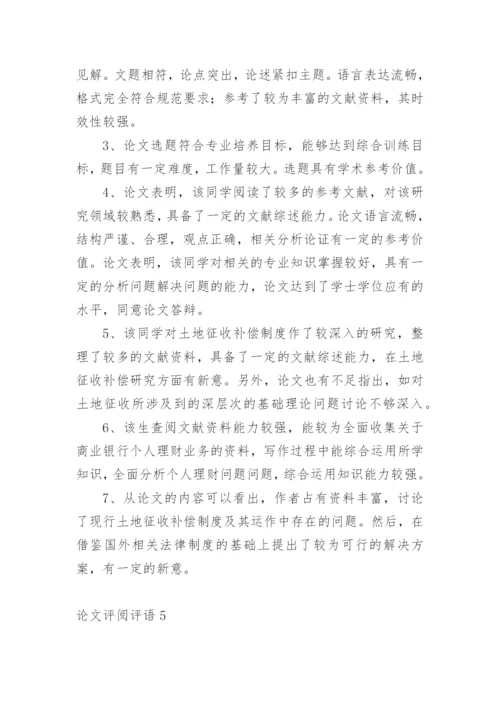 见解。文题相符，论点突出，论述紧扣主题。语言表达流畅，格式完全符合规范要求；参考了较为丰富的文献资料，其时效性较强。

3、论文选题符合专业培养目标，能够达到综合训练目标，题目有一定难度，工作量较大。选题具有学术参考价值。

4、论文表明，该同学阅读了较多的参考文献，对该研究领域较熟悉，具备了一定的文献综述能力。论文语言流畅，结构严谨、合理，观点正确，相关分析论证有一定的参考价值。论文表明，该同学对相关的专业知识掌握较好，具有一定的分析问题解决问题的能力，论文达到了学士学位应有的水平，同意论文答辩。

5、该同学对土地征收补偿制度作了较深入的研究，整理了较多的文献资料，具备了一定的文献综述能力，在土地征收补偿研究方面有新意。另外，论文也有不足指出，如对土地征收所涉及到的深层次的基础理论问题讨论不够深入。

6、该生查阅文献资料能力较强，能较为全面收集关于商业银行个人理财业务的资料，写作过程中能综合运用所学知识，全面分析个人理财问题问题，综合运用知识能力较强。

7、从论文的内容可以看出，作者占有资料丰富，讨论了现行土地征收补偿制度及其运作中存在的问题。然后，在借鉴国外相关法律制度的基础上提出了较为可行的解决方案，有一定的新意。

论文评阅评语 5